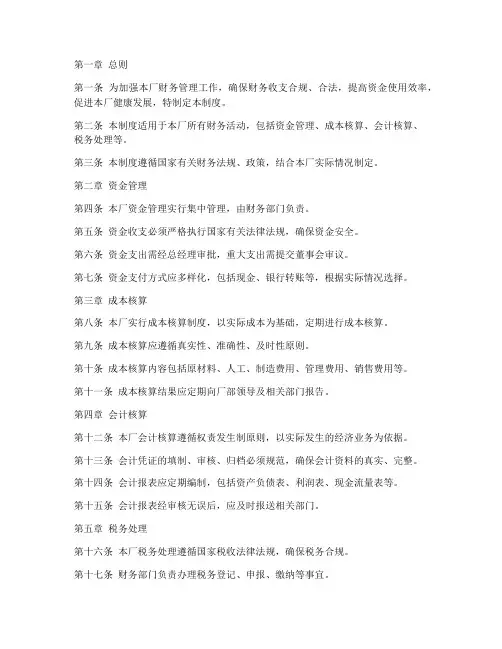 第一章 总则

第一条 为加强本厂财务管理工作，确保财务收支合规、合法，提高资金使用效率，促进本厂健康发展，特制定本制度。

第二条 本制度适用于本厂所有财务活动，包括资金管理、成本核算、会计核算、税务处理等。

第三条 本制度遵循国家有关财务法规、政策，结合本厂实际情况制定。

第二章 资金管理

第四条 本厂资金管理实行集中管理，由财务部门负责。

第五条 资金收支必须严格执行国家有关法律法规，确保资金安全。

第六条 资金支出需经总经理审批，重大支出需提交董事会审议。

第七条 资金支付方式应多样化，包括现金、银行转账等，根据实际情况选择。

第三章 成本核算

第八条 本厂实行成本核算制度，以实际成本为基础，定期进行成本核算。

第九条 成本核算应遵循真实性、准确性、及时性原则。

第十条 成本核算内容包括原材料、人工、制造费用、管理费用、销售费用等。

第十一条 成本核算结果应定期向厂部领导及相关部门报告。

第四章 会计核算

第十二条 本厂会计核算遵循权责发生制原则，以实际发生的经济业务为依据。

第十三条 会计凭证的填制、审核、归档必须规范，确保会计资料的真实、完整。

第十四条 会计报表应定期编制，包括资产负债表、利润表、现金流量表等。

第十五条 会计报表经审核无误后，应及时报送相关部门。

第五章 税务处理

第十六条 本厂税务处理遵循国家税收法律法规，确保税务合规。

第十七条 财务部门负责办理税务登记、申报、缴纳等事宜。